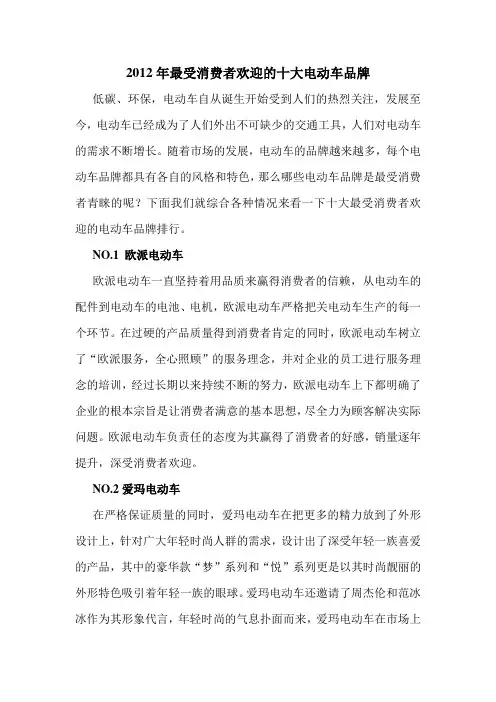 2012 年最受消费者欢迎的十大电动车品牌

低碳、环保，电动车自从诞生开始受到人们的热烈关注，发展至今，电动车已经成为了人们外出不可缺少的交通工具，人们对电动车的需求不断增长。随着市场的发展，电动车的品牌越来越多，每个电动车品牌都具有各自的风格和特色，那么哪些电动车品牌是最受消费者青睐的呢？下面我们就综合各种情况来看一下十大最受消费者欢迎的电动车品牌排行。

NO.1 欧派电动车

欧派电动车一直坚持着用品质来赢得消费者的信赖，从电动车的配件到电动车的电池、电机，欧派电动车严格把关电动车生产的每一个环节。在过硬的产品质量得到消费者肯定的同时，欧派电动车树立了“欧派服务，全心照顾”的服务理念，并对企业的员工进行服务理念的培训，经过长期以来持续不断的努力，欧派电动车上下都明确了企业的根本宗旨是让消费者满意的基本思想，尽全力为顾客解决实际问题。欧派电动车负责任的态度为其赢得了消费者的好感，销量逐年提升，深受消费者欢迎。

NO.2 爱玛电动车

在严格保证质量的同时，爱玛电动车在把更多的精力放到了外形设计上，针对广大年轻时尚人群的需求，设计出了深受年轻一族喜爱的产品，其中的豪华款“梦”系列和“悦”系列更是以其时尚靓丽的外形特色吸引着年轻一族的眼球。爱玛电动车还邀请了周杰伦和范冰冰作为其形象代言，年轻时尚的气息扑面而来，爱玛电动车在市场上